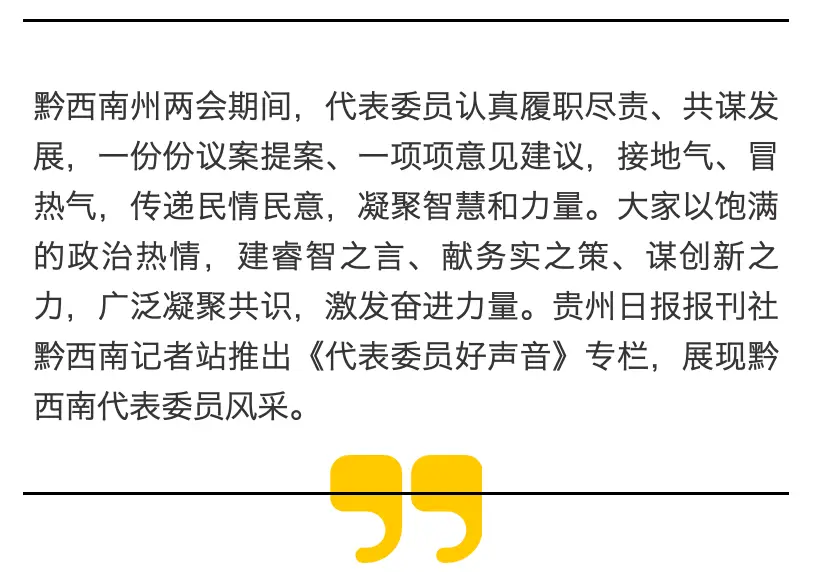 黔西南州两会期间，代表委员认真履职尽责、共谋发展，一份份议案提案、一项项意见建议，接地气、冒热气，传递民情民意，凝聚智慧和力量。大家以饱满的政治热情，建睿智之言、献务实之策、谋创新之力，广泛凝聚共识，激发奋进力量。贵州日报报刊社黔西南记者站推出《代表委员好声音》专栏，展现黔西南代表委员风采。